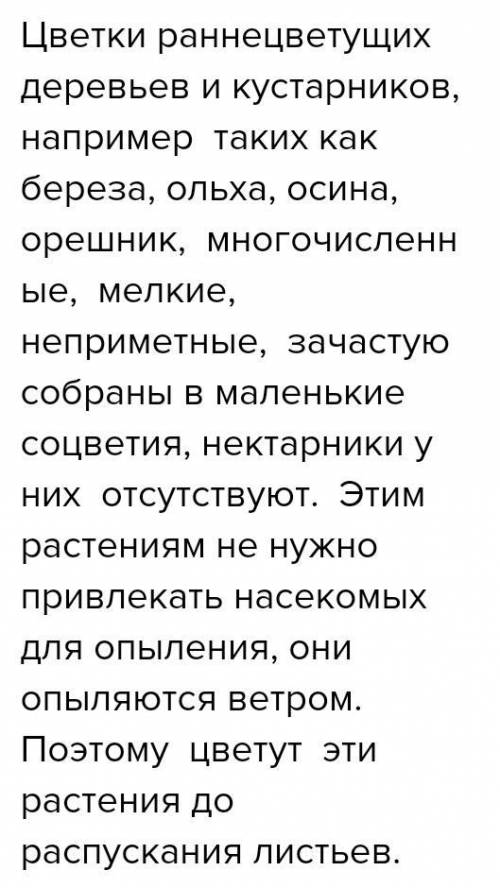 Цветки раннецветущих деревьев и кустарников, например таких как береза, ольха, осина, орешник, многочисленн ые, мелкие, неприметные, зачастую собраны в маленькие соцветия, нектарники у них отсутствуют. Этим растениям не нужно привлекать насекомых для опыления, они опыляются ветром. Поэтому цветут эти растения до распускания листьев.